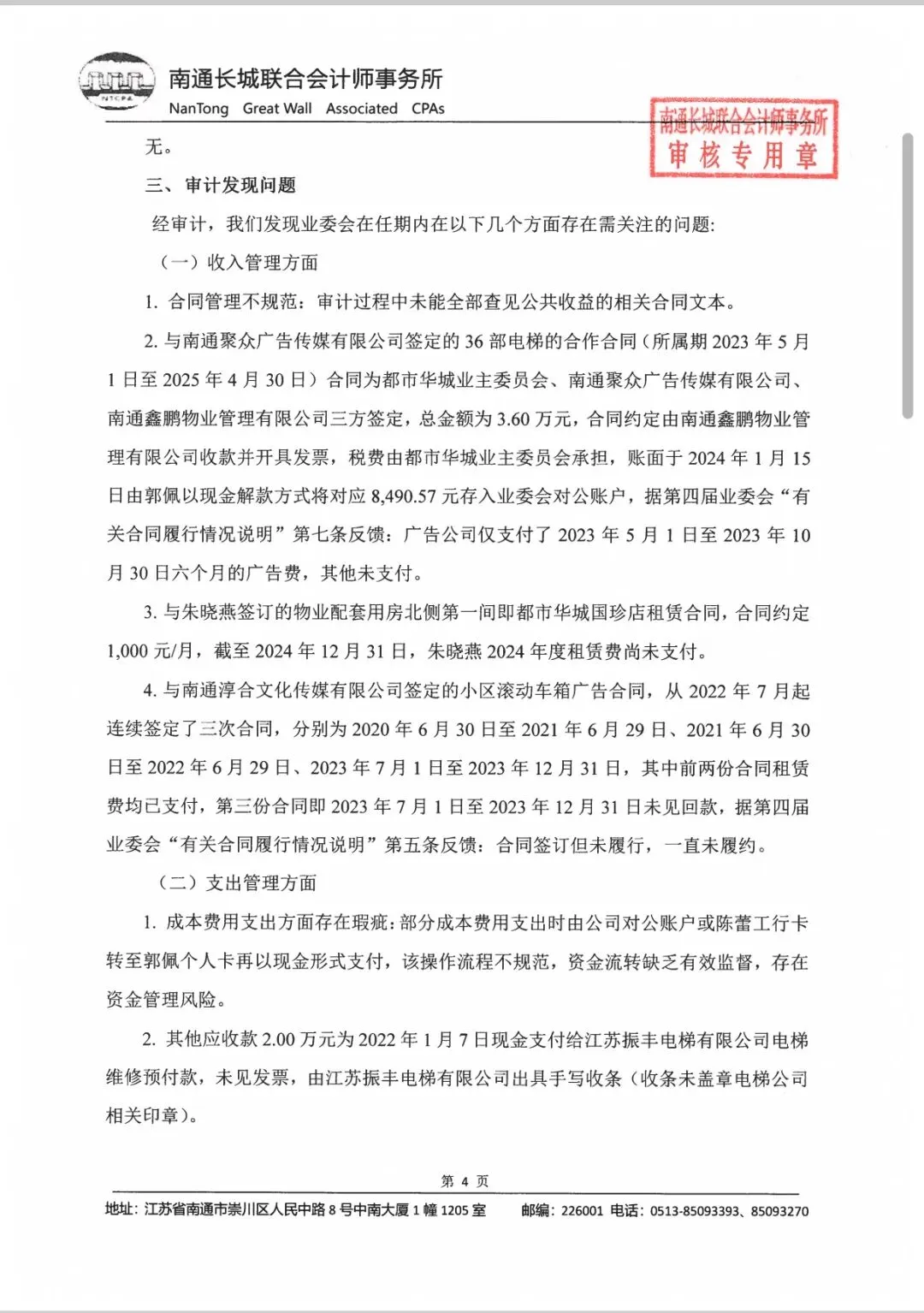 NTCPA

南通长城联合会计师事务所
NanTong Great Wall Associated CPAs

南通长城联合会计师事务所
审核专用章

无。

三、审计发现问题

经审计，我们发现业委会在任期内在以下几个方面存在需关注的问题：

（一）收入管理方面

1. 合同管理不规范：审计过程中未能全部查见公共收益的相关合同文本。

2. 与南通聚众广告传媒有限公司签定的 36 部电梯的合作合同（所属期 2023 年 5 月 1 日至 2025 年 4 月 30 日）合同为都市华城业主委员会、南通聚众广告传媒有限公司、南通鑫鹏物业管理有限公司三方签定，总金额为 3.60 万元，合同约定由南通鑫鹏物业管理有限公司收款并开具发票，税费由都市华城业主委员会承担，账面于 2024 年 1 月 15 日由郭佩以现金解款方式将对应 8,490.57 元存入业委会对公账户，据第四届业委会“有关合同履行情况说明”第七条反馈：广告公司仅支付了 2023 年 5 月 1 日至 2023 年 10 月 30 日六个月的广告费，其他未支付。

3. 与朱晓燕签订的物业配套用房北侧第一间即都市华城国珍店租赁合同，合同约定 1,000 元/月，截至 2024 年 12 月 31 日，朱晓燕 2024 年度租赁费尚未支付。

4. 与南通淳合文化传媒有限公司签定的小区滚动车箱广告合同，从 2022 年 7 月起连续签定了三次合同，分别为 2020 年 6 月 30 日至 2021 年 6 月 29 日、2021 年 6 月 30 日至 2022 年 6 月 29 日、2023 年 7 月 1 日至 2023 年 12 月 31 日，其中前两份合同租赁费均已支付，第三份合同即 2023 年 7 月 1 日至 2023 年 12 月 31 日未见回款，据第四届业委会“有关合同履行情况说明”第五条反馈：合同签订但未履行，一直未履约。

（二）支出管理方面

1. 成本费用支出方面存在瑕疵：部分成本费用支出时由公司对公账户或陈蕾工行卡转至郭佩个人卡再以现金形式支付，该操作流程不规范，资金流转缺乏有效监督，存在资金管理风险。

2. 其他应收款 2.00 万元为 2022 年 1 月 7 日现金支付给江苏振丰电梯有限公司电梯维修预付款，未见发票，由江苏振丰电梯有限公司出具手写收条（收条未盖章电梯公司相关印章）。

第 4 页

地址：江苏省南通市崇川区人民中路 8 号中南大厦 1 幢 1205 室 邮编：226001 电话：0513-85093393、85093270